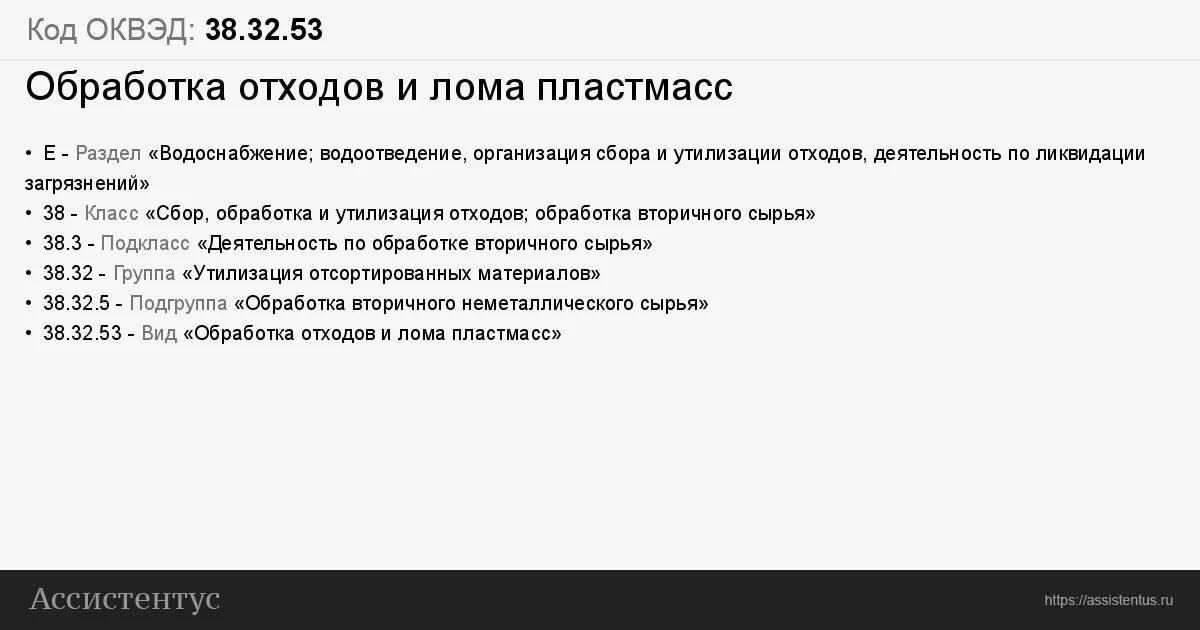 Код ОКВЭД: 38.32.53

Обработка отходов и лома пластмасс

• E - Раздел «Водоснабжение; водоотведение, организация сбора и утилизации отходов, деятельность по ликвидации загрязнений»
• 38 - Класс «Сбор, обработка и утилизация отходов; обработка вторичного сырья»
• 38.3 - Подкласс «Деятельность по обработке вторичного сырья»
• 38.32 - Группа «Утилизация отсортированных материалов»
• 38.32.5 - Подгруппа «Обработка вторичного неметаллического сырья»
• 38.32.53 - Вид «Обработка отходов и лома пластмасс»

Ассистентус

https://assistentus.ru